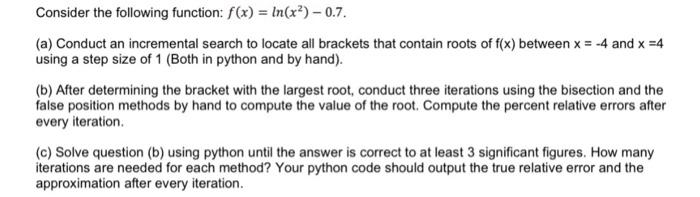 Consider the following function: $f(x) = ln(x^2) - 0.7$.

(a) Conduct an incremental search to locate all brackets that contain roots of f(x) between x = -4 and x =4 using a step size of 1 (Both in python and by hand).

(b) After determining the bracket with the largest root, conduct three iterations using the bisection and the false position methods by hand to compute the value of the root. Compute the percent relative errors after every iteration.

(c) Solve question (b) using python until the answer is correct to at least 3 significant figures. How many iterations are needed for each method? Your python code should output the true relative error and the approximation after every iteration.